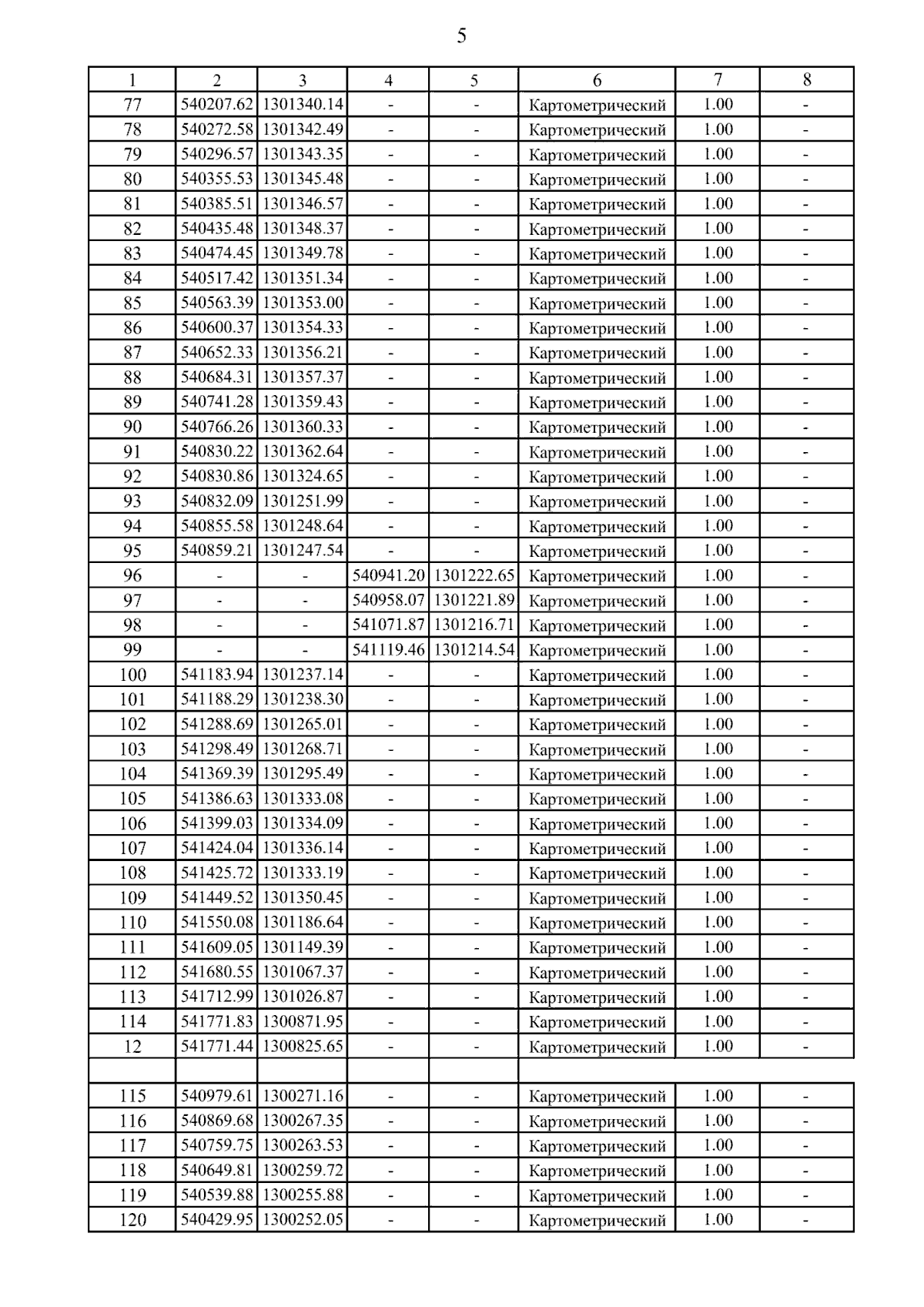 5

| 1 | 2 | 3 | 4 | 5 | 6 | 7 | 8 |
|---|---|---|---|---|---|---|---|
| 77 | 540207.62 | 1301340.14 | - | - | Картометрический | 1.00 | - |
| 78 | 540272.58 | 1301342.49 | - | - | Картометрический | 1.00 | - |
| 79 | 540296.57 | 1301343.35 | - | - | Картометрический | 1.00 | - |
| 80 | 540355.53 | 1301345.48 | - | - | Картометрический | 1.00 | - |
| 81 | 540385.51 | 1301346.57 | - | - | Картометрический | 1.00 | - |
| 82 | 540435.48 | 1301348.37 | - | - | Картометрический | 1.00 | - |
| 83 | 540474.45 | 1301349.78 | - | - | Картометрический | 1.00 | - |
| 84 | 540517.42 | 1301351.34 | - | - | Картометрический | 1.00 | - |
| 85 | 540563.39 | 1301353.00 | - | - | Картометрический | 1.00 | - |
| 86 | 540600.37 | 1301354.33 | - | - | Картометрический | 1.00 | - |
| 87 | 540652.33 | 1301356.21 | - | - | Картометрический | 1.00 | - |
| 88 | 540684.31 | 1301357.37 | - | - | Картометрический | 1.00 | - |
| 89 | 540741.28 | 1301359.43 | - | - | Картометрический | 1.00 | - |
| 90 | 540766.26 | 1301360.33 | - | - | Картометрический | 1.00 | - |
| 91 | 540830.22 | 1301362.64 | - | - | Картометрический | 1.00 | - |
| 92 | 540830.86 | 1301324.65 | - | - | Картометрический | 1.00 | - |
| 93 | 540832.09 | 1301251.99 | - | - | Картометрический | 1.00 | - |
| 94 | 540855.58 | 1301248.64 | - | - | Картометрический | 1.00 | - |
| 95 | 540859.21 | 1301247.54 | - | - | Картометрический | 1.00 | - |
| 96 | - | - | 540941.20 | 1301222.65 | Картометрический | 1.00 | - |
| 97 | - | - | 540958.07 | 1301221.89 | Картометрический | 1.00 | - |
| 98 | - | - | 541071.87 | 1301216.71 | Картометрический | 1.00 | - |
| 99 | - | - | 541119.46 | 1301214.54 | Картометрический | 1.00 | - |
| 100 | 541183.94 | 1301237.14 | - | - | Картометрический | 1.00 | - |
| 101 | 541188.29 | 1301238.30 | - | - | Картометрический | 1.00 | - |
| 102 | 541288.69 | 1301265.01 | - | - | Картометрический | 1.00 | - |
| 103 | 541298.49 | 1301268.71 | - | - | Картометрический | 1.00 | - |
| 104 | 541369.39 | 1301295.49 | - | - | Картометрический | 1.00 | - |
| 105 | 541386.63 | 1301333.08 | - | - | Картометрический | 1.00 | - |
| 106 | 541399.03 | 1301334.09 | - | - | Картометрический | 1.00 | - |
| 107 | 541424.04 | 1301336.14 | - | - | Картометрический | 1.00 | - |
| 108 | 541425.72 | 1301333.19 | - | - | Картометрический | 1.00 | - |
| 109 | 541449.52 | 1301350.45 | - | - | Картометрический | 1.00 | - |
| 110 | 541550.08 | 1301186.64 | - | - | Картометрический | 1.00 | - |
| 111 | 541609.05 | 1301149.39 | - | - | Картометрический | 1.00 | - |
| 112 | 541680.55 | 1301067.37 | - | - | Картометрический | 1.00 | - |
| 113 | 541712.99 | 1301026.87 | - | - | Картометрический | 1.00 | - |
| 114 | 541771.83 | 1300871.95 | - | - | Картометрический | 1.00 | - |
| 12 | 541771.44 | 1300825.65 | - | - | Картометрический | 1.00 | - |
| | | | | | | | |
| 115 | 540979.61 | 1300271.16 | - | - | Картометрический | 1.00 | - |
| 116 | 540869.68 | 1300267.35 | - | - | Картометрический | 1.00 | - |
| 117 | 540759.75 | 1300263.53 | - | - | Картометрический | 1.00 | - |
| 118 | 540649.81 | 1300259.72 | - | - | Картометрический | 1.00 | - |
| 119 | 540539.88 | 1300255.88 | - | - | Картометрический | 1.00 | - |
| 120 | 540429.95 | 1300252.05 | - | - | Картометрический | 1.00 | - |